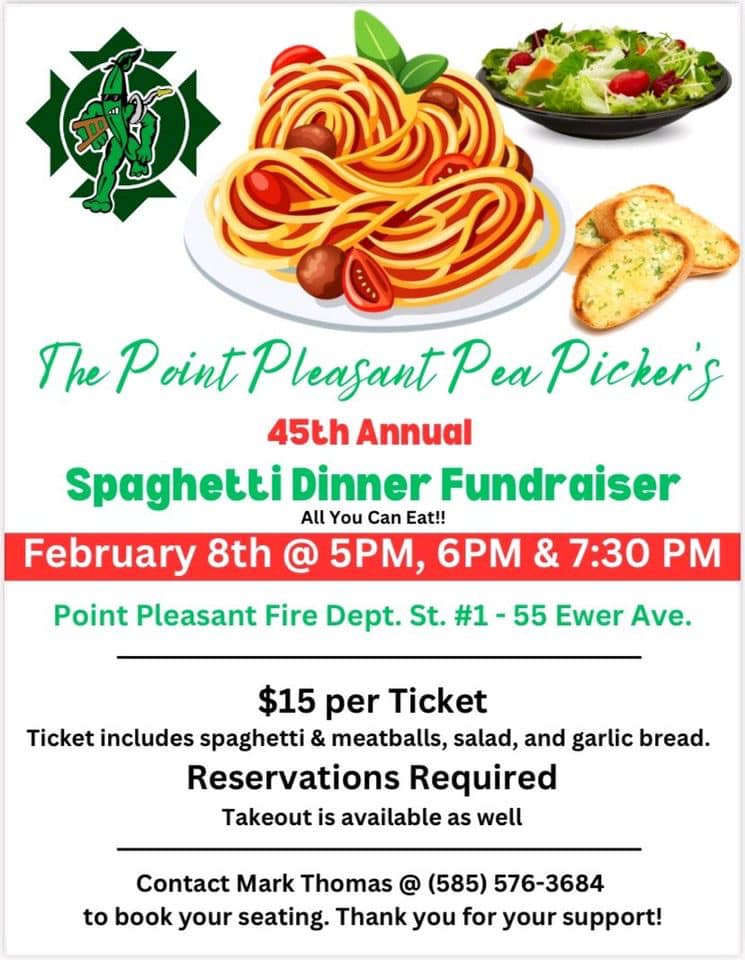 The Point Pleasant Pea Picker's

45th Annual

Spaghetti Dinner Fundraiser

All You Can Eat!!

February 8th @ 5PM, 6PM & 7:30 PM

Point Pleasant Fire Dept. St. #1 - 55 Ewer Ave.

$15 per Ticket

Ticket includes spaghetti & meatballs, salad, and garlic bread.

Reservations Required

Takeout is available as well

Contact Mark Thomas @ (585) 576-3684 to book your seating. Thank you for your support!